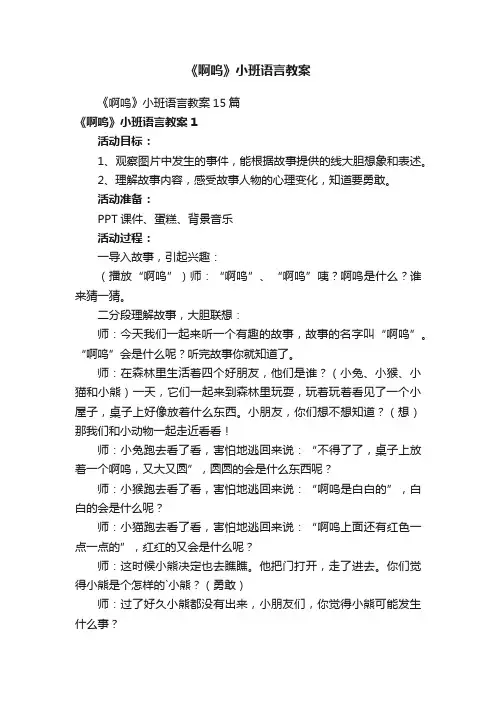 《啊呜》小班语言教案

《啊呜》小班语言教案15篇

《啊呜》小班语言教案1

活动目标：

1、观察图片中发生的事件，能根据故事提供的线大胆想象和表述。

2、理解故事内容，感受故事人物的心理变化，知道要勇敢。

活动准备：

PPT课件、蛋糕、背景音乐

活动过程：

一导入故事，引起兴趣：

（播放“啊呜”）师：“啊呜”、“啊呜”咦？啊呜是什么？谁来猜一猜。

二分段理解故事，大胆联想：

师：今天我们一起来听一个有趣的故事，故事的名字叫“啊呜”。“啊呜”会是什么呢？听完故事你就知道了。

师：在森林里生活着四个好朋友，他们是谁？（小兔、小猴、小猫和小熊）一天，它们一起来到森林里玩耍，玩着玩着看见了一个小屋子，桌子上好像放着什么东西。小朋友，你们想不想知道？（想）那我们和小动物一起走近看看！

师：小兔跑去看了看，害怕地逃回来说：“不得了了，桌子上放着一个啊呜，又大又圆”，圆圆的会是什么东西呢？

师：小猴跑去看了看，害怕地逃回来说：“啊呜是白白的”，白白的会是什么呢？

师：小猫跑去看了看，害怕地逃回来说：“啊呜上面还有红色一点一点的”，红红的又会是什么呢？

师：这时候小熊决定也去瞧瞧。他把门打开，走了进去。你们觉得小熊是个怎样的`小熊？（勇敢）

师：过了好久小熊都没有出来，小朋友们，你觉得小熊可能发生什么事？